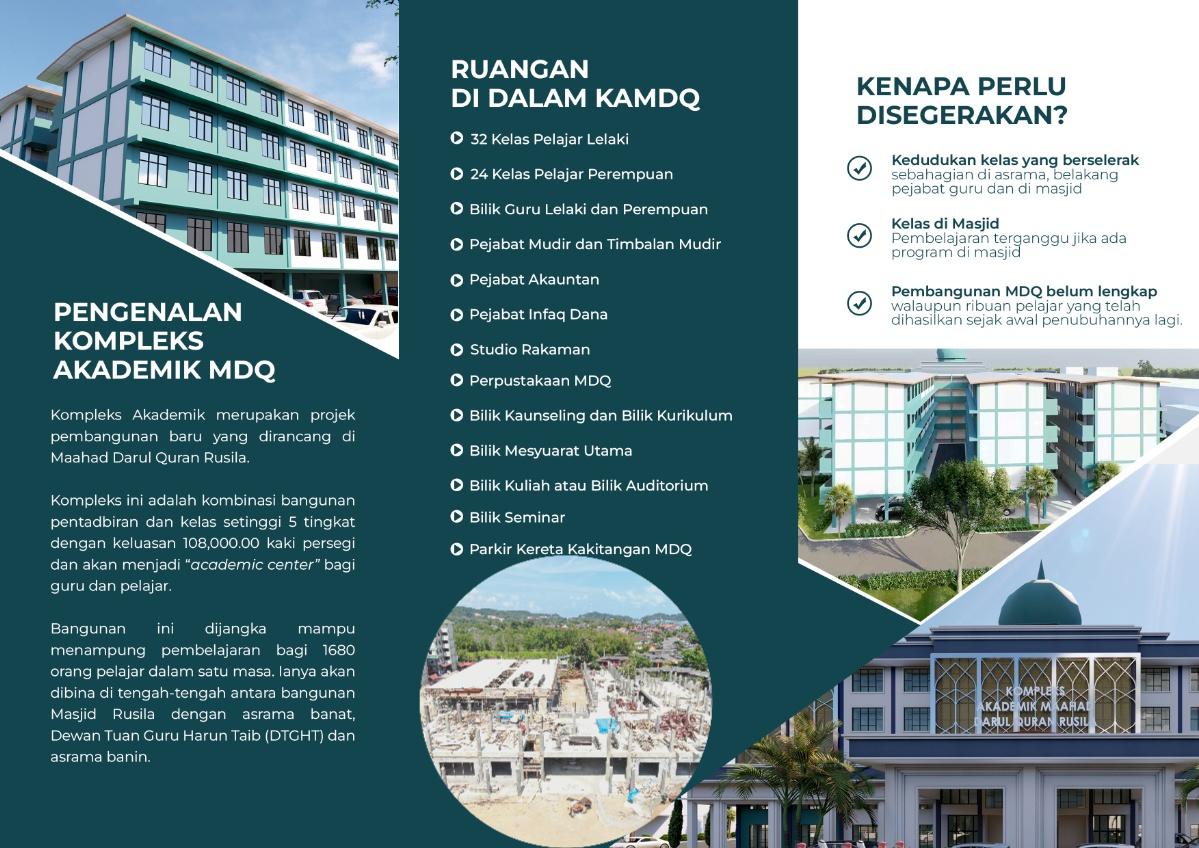 PENGENALAN KOMPLEKS AKADEMIK MDQ

Kompleks Akademik merupakan projek pembangunan baru yang dirancang di Maahad Darul Quran Rusila.

Kompleks ini adalah kombinasi bangunan pentadbiran dan kelas setinggi 5 tingkat dengan keluasan 108,000.00 kaki persegi dan akan menjadi "academic center" bagi guru dan pelajar.

Bangunan ini dijangka mampu menampung pembelajaran bagi 1680 orang pelajar dalam satu masa. Ianya akan dibina di tengah-tengah antara bangunan Masjid Rusila dengan asrama banat, Dewan Tuan Guru Harun Taib (DTGHT) dan asrama banin.

RUANGAN DI DALAM KAMDQ

32 Kelas Pelajar Lelaki
24 Kelas Pelajar Perempuan
Bilik Guru Lelaki dan Perempuan
Pejabat Mudir dan Timbalan Mudir
Pejabat Akauntan
Pejabat Infaq Dana
Studio Rakaman
Perpustakaan MDQ
Bilik Kaunseling dan Bilik Kurikulum
Bilik Mesyuarat Utama
Bilik Kuliah atau Bilik Auditorium
Bilik Seminar
Parkir Kereta Kakitangan MDQ

KENAPA PERLU DISEGERAKAN?

Kedudukan kelas yang berselerak
sebahagian di asrama, belakang pejabat guru dan di masjid

Kelas di Masjid
Pembelajaran terganggu jika ada program di masjid

Pembangunan MDQ belum lengkap
walaupun ribuan pelajar yang telah dihasilkan sejak awal penubuhannya lagi.

KOMPLEKS AKADEMIK MAAHAD DARUL QURAN RUSILA